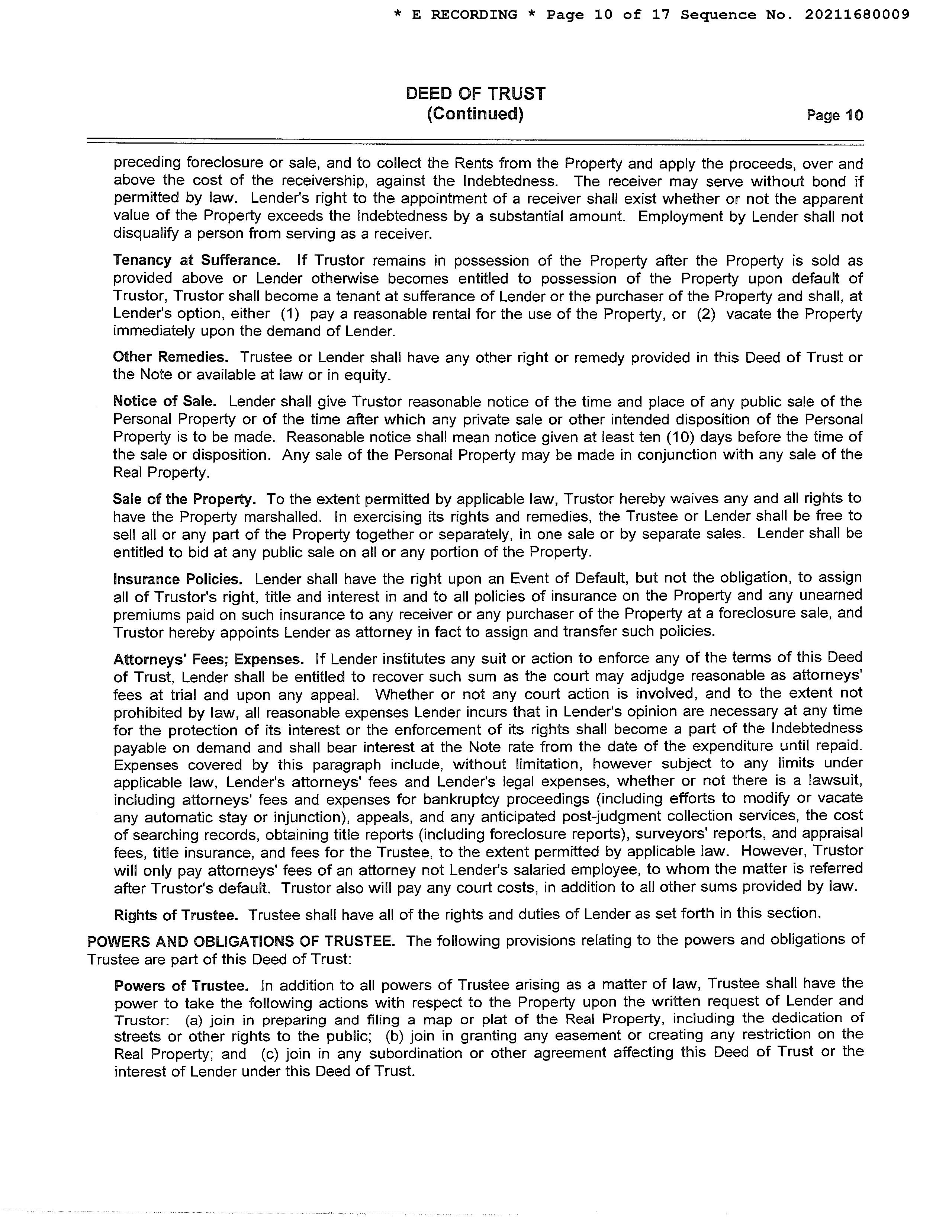 * E RECORDING * Page 10 of 17 Sequence No. 20211680009

DEED OF TRUST
(Continued)

Page 10

preceding foreclosure or sale, and to collect the Rents from the Property and apply the proceeds, over and above the cost of the receivership, against the Indebtedness. The receiver may serve without bond if permitted by law. Lender's right to the appointment of a receiver shall exist whether or not the apparent value of the Property exceeds the Indebtedness by a substantial amount. Employment by Lender shall not disqualify a person from serving as a receiver.

Tenancy at Sufferance. If Trustor remains in possession of the Property after the Property is sold as provided above or Lender otherwise becomes entitled to possession of the Property upon default of Trustor, Trustor shall become a tenant at sufferance of Lender or the purchaser of the Property and shall, at Lender's option, either (1) pay a reasonable rental for the use of the Property, or (2) vacate the Property immediately upon the demand of Lender.

Other Remedies. Trustee or Lender shall have any other right or remedy provided in this Deed of Trust or the Note or available at law or in equity.

Notice of Sale. Lender shall give Trustor reasonable notice of the time and place of any public sale of the Personal Property or of the time after which any private sale or other intended disposition of the Personal Property is to be made. Reasonable notice shall mean notice given at least ten (10) days before the time of the sale or disposition. Any sale of the Personal Property may be made in conjunction with any sale of the Real Property.

Sale of the Property. To the extent permitted by applicable law, Trustor hereby waives any and all rights to have the Property marshalled. In exercising its rights and remedies, the Trustee or Lender shall be free to sell all or any part of the Property together or separately, in one sale or by separate sales. Lender shall be entitled to bid at any public sale on all or any portion of the Property.

Insurance Policies. Lender shall have the right upon an Event of Default, but not the obligation, to assign all of Trustor's right, title and interest in and to all policies of insurance on the Property and any unearned premiums paid on such insurance to any receiver or any purchaser of the Property at a foreclosure sale, and Trustor hereby appoints Lender as attorney in fact to assign and transfer such policies.

Attorneys' Fees; Expenses. If Lender institutes any suit or action to enforce any of the terms of this Deed of Trust, Lender shall be entitled to recover such sum as the court may adjudge reasonable as attorneys' fees at trial and upon any appeal. Whether or not any court action is involved, and to the extent not prohibited by law, all reasonable expenses Lender incurs that in Lender's opinion are necessary at any time for the protection of its interest or the enforcement of its rights shall become a part of the Indebtedness payable on demand and shall bear interest at the Note rate from the date of the expenditure until repaid. Expenses covered by this paragraph include, without limitation, however subject to any limits under applicable law, Lender's attorneys' fees and Lender's legal expenses, whether or not there is a lawsuit, including attorneys' fees and expenses for bankruptcy proceedings (including efforts to modify or vacate any automatic stay or injunction), appeals, and any anticipated post-judgment collection services, the cost of searching records, obtaining title reports (including foreclosure reports), surveyors' reports, and appraisal fees, title insurance, and fees for the Trustee, to the extent permitted by applicable law. However, Trustor will only pay attorneys' fees of an attorney not Lender's salaried employee, to whom the matter is referred after Trustor's default. Trustor also will pay any court costs, in addition to all other sums provided by law.

Rights of Trustee. Trustee shall have all of the rights and duties of Lender as set forth in this section.

POWERS AND OBLIGATIONS OF TRUSTEE. The following provisions relating to the powers and obligations of Trustee are part of this Deed of Trust:

Powers of Trustee. In addition to all powers of Trustee arising as a matter of law, Trustee shall have the power to take the following actions with respect to the Property upon the written request of Lender and Trustor: (a) join in preparing and filing a map or plat of the Real Property, including the dedication of streets or other rights to the public; (b) join in granting any easement or creating any restriction on the Real Property; and (c) join in any subordination or other agreement affecting this Deed of Trust or the interest of Lender under this Deed of Trust.